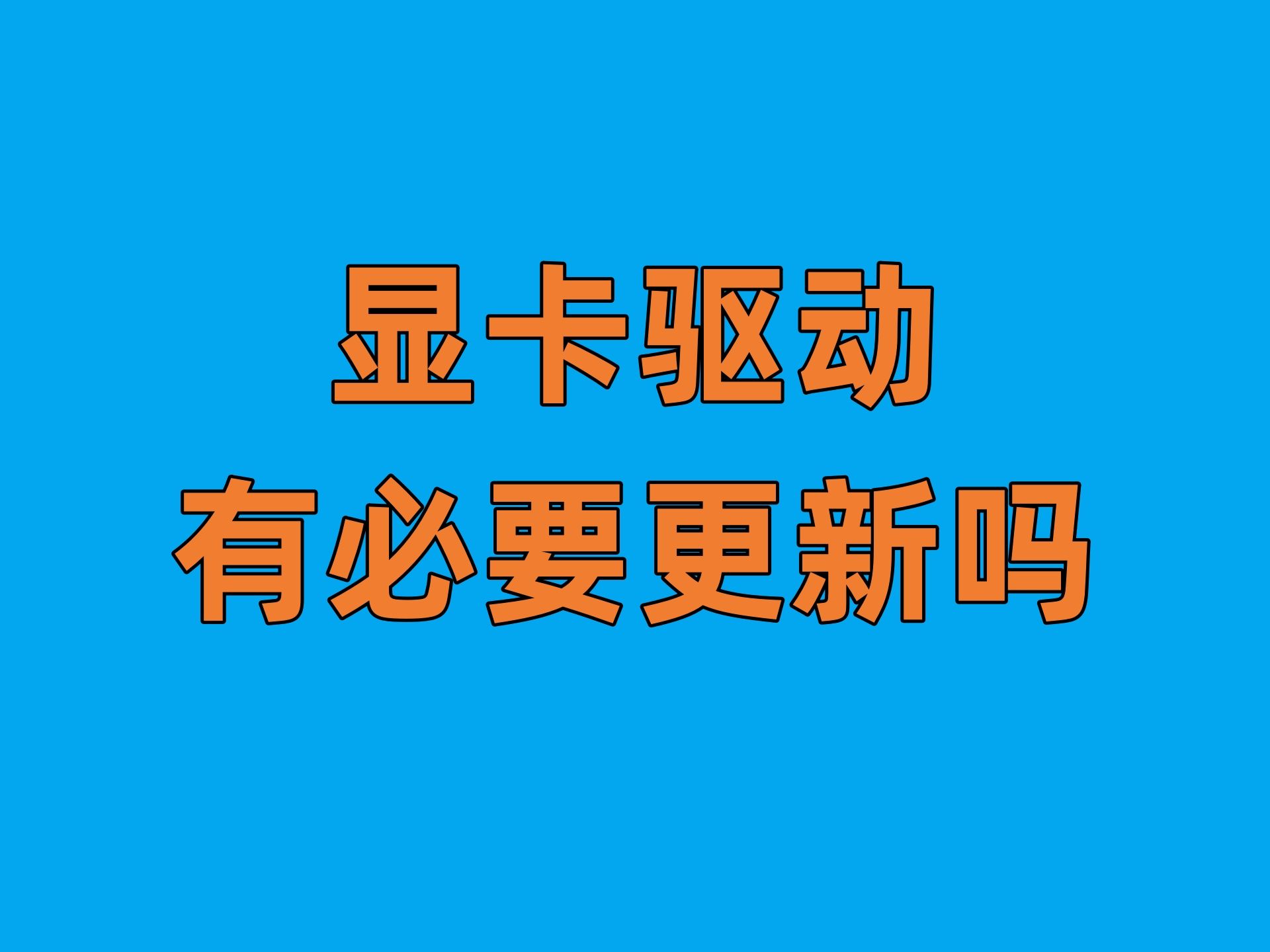 显卡驱动
有必要更新吗